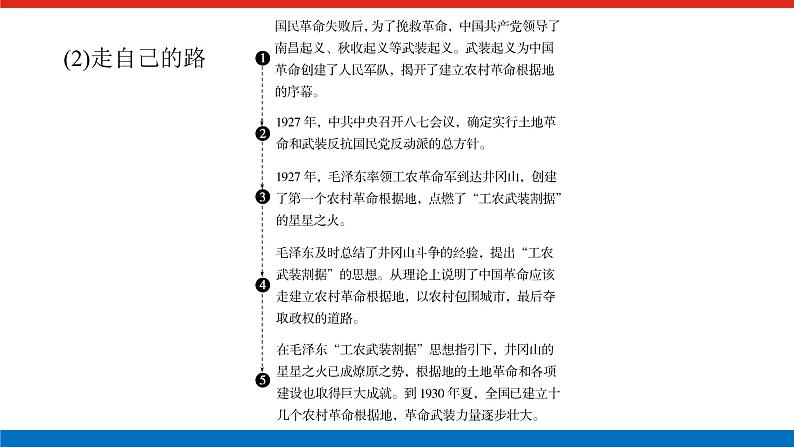 (2)走自己的路

❶ 国民革命失败后，为了挽救革命，中国共产党领导了南昌起义、秋收起义等武装起义。武装起义为中国革命创建了人民军队，揭开了建立农村革命根据地的序幕。

❷ 1927 年，中共中央召开八七会议，确定实行土地革命和武装反抗国民党反动派的总方针。

❸ 1927 年，毛泽东率领工农革命军到达井冈山，创建了第一个农村革命根据地，点燃了“工农武装割据”的星星之火。

❹ 毛泽东及时总结了井冈山斗争的经验，提出“工农武装割据”的思想。从理论上说明了中国革命应该走建立农村革命根据地，以农村包围城市，最后夺取政权的道路。

❺ 在毛泽东“工农武装割据”思想指引下，井冈山的星星之火已成燎原之势，根据地的土地革命和各项建设也取得巨大成就。到 1930 年夏，全国已建立十几个农村革命根据地，革命武装力量逐步壮大。